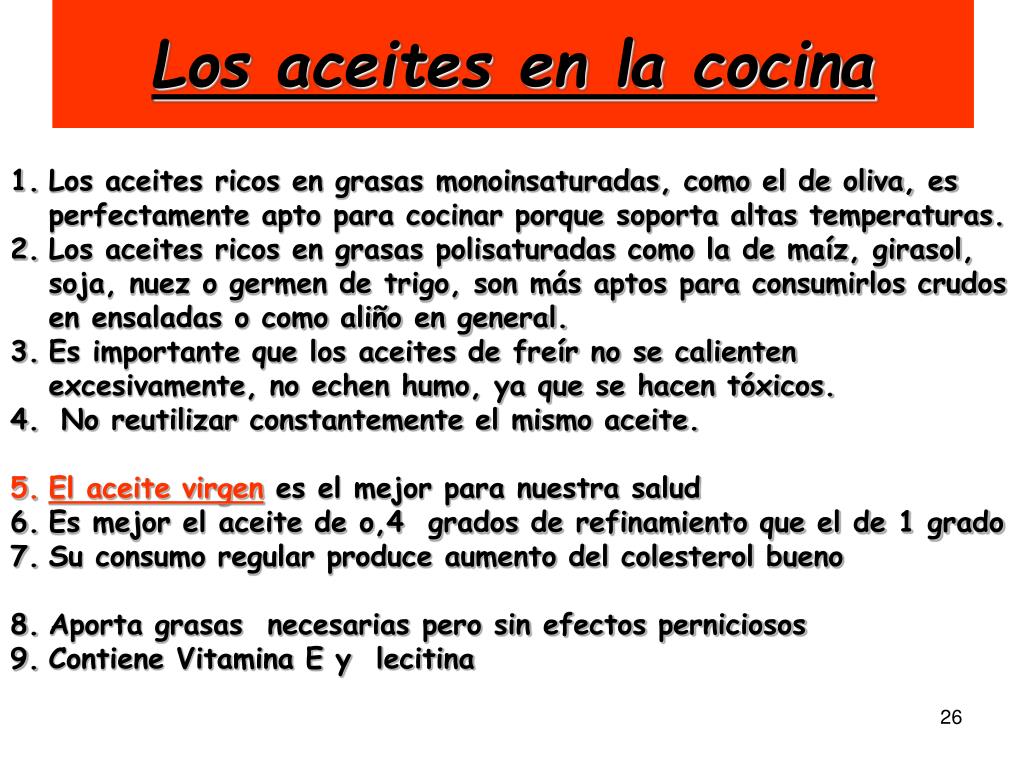 Los aceites en la cocina

1. Los aceites ricos en grasas monoinsaturadas, como el de oliva, es perfectamente apto para cocinar porque soporta altas temperaturas.
2. Los aceites ricos en grasas polisaturadas como la de maíz, girasol, soja, nuez o germen de trigo, son más aptos para consumirlos crudos en ensaladas o como aliño en general.
3. Es importante que los aceites de freír no se calienten excesivamente, no echen humo, ya que se hacen tóxicos.
4. No reutilizar constantemente el mismo aceite.

5. El aceite virgen es el mejor para nuestra salud
6. Es mejor el aceite de o,4 grados de refinamiento que el de 1 grado
7. Su consumo regular produce aumento del colesterol bueno

8. Aporta grasas necesarias pero sin efectos perniciosos
9. Contiene Vitamina E y lecitina

26